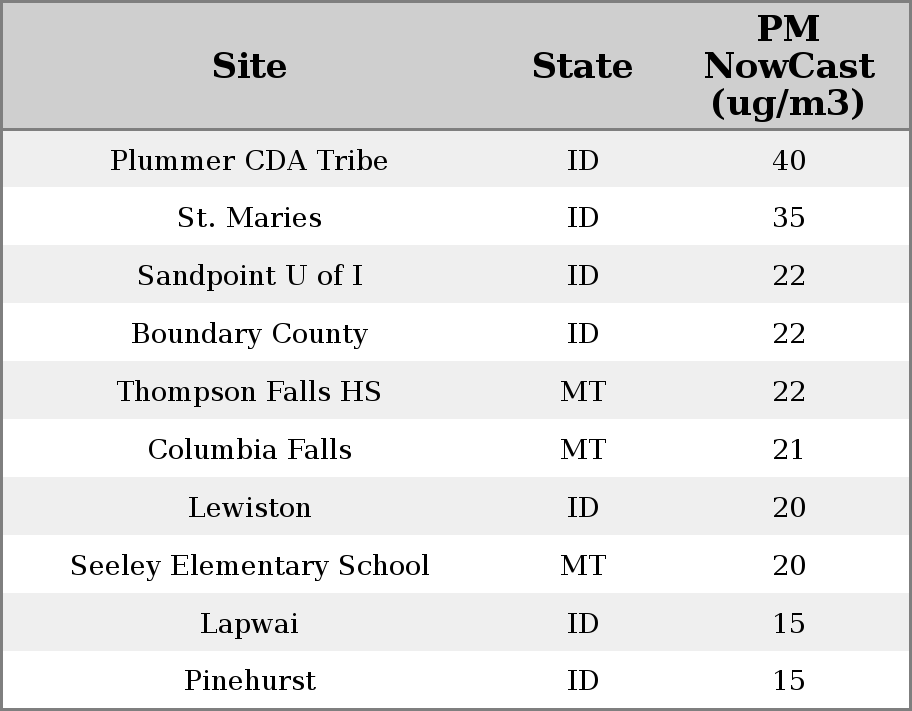 | Site | State | PM NowCast (ug/m3) |
|---|---|---|
| Plummer CDA Tribe | ID | 40 |
| St. Maries | ID | 35 |
| Sandpoint U of I | ID | 22 |
| Boundary County | ID | 22 |
| Thompson Falls HS | MT | 22 |
| Columbia Falls | MT | 21 |
| Lewiston | ID | 20 |
| Seeley Elementary School | MT | 20 |
| Lapwai | ID | 15 |
| Pinehurst | ID | 15 |